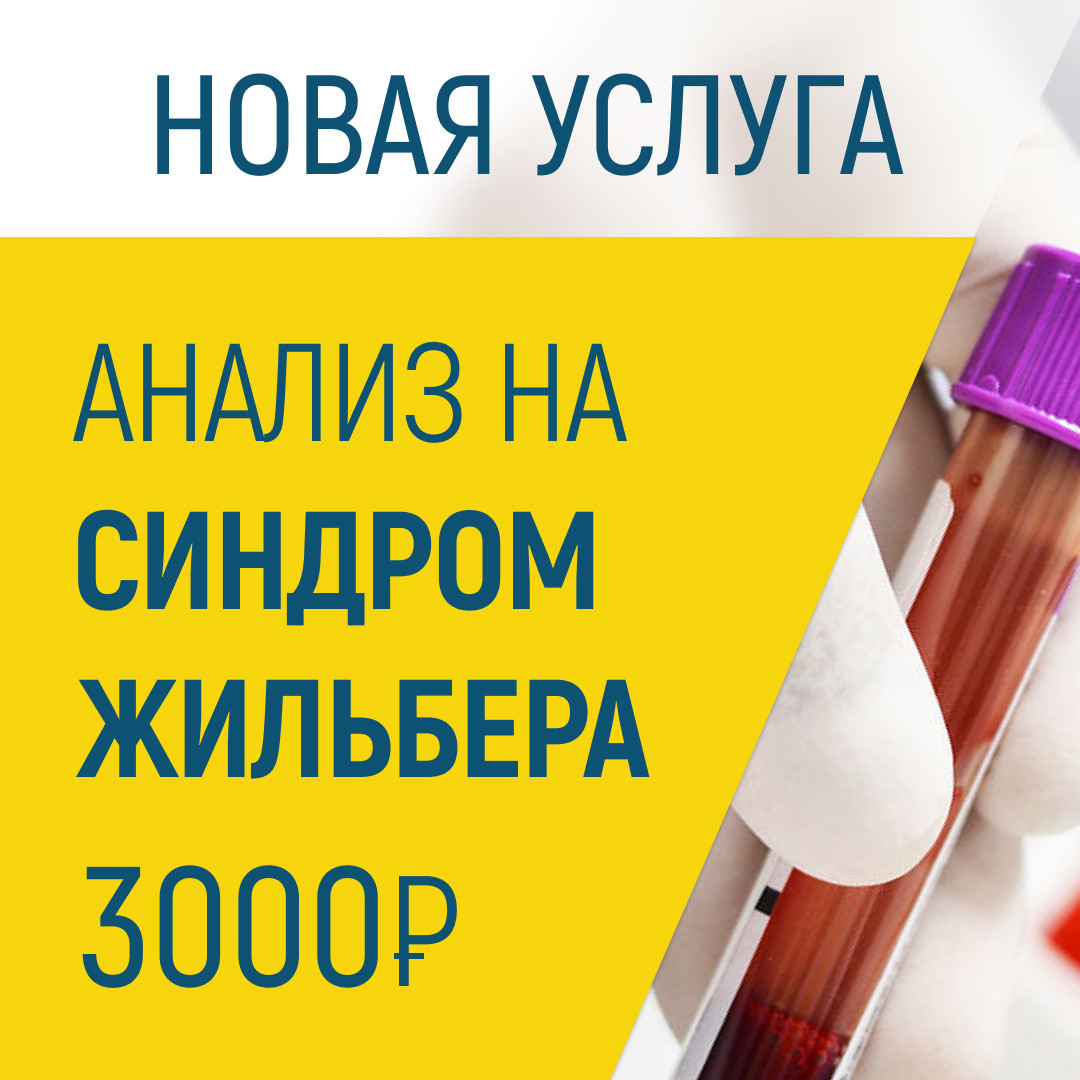 НОВАЯ УСЛУГА

АНАЛИЗ НА
СИНДРОМ
ЖИЛЬБЕРА
3000₽